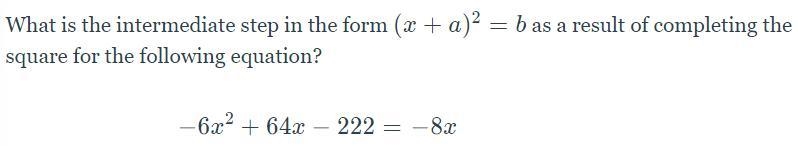 What is the intermediate step in the form $(x+a)^2=b$ as a result of completing the square for the following equation?

$-6x^2+64x-222=-8x$